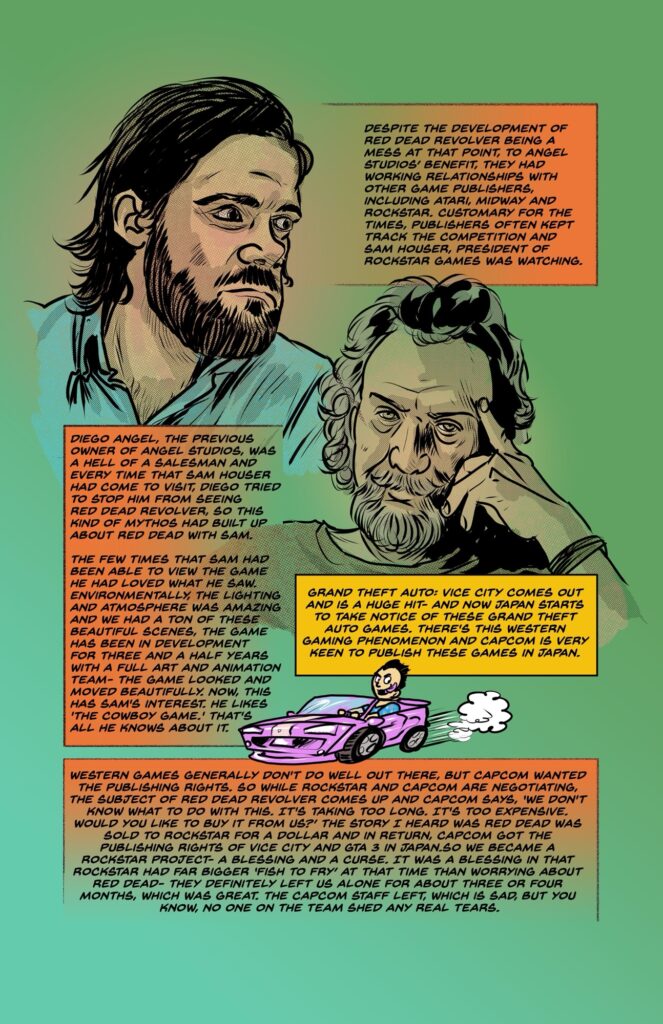 DESPITE THE DEVELOPMENT OF RED DEAD REVOLVER BEING A MESS AT THAT POINT, TO ANGEL STUDIOS' BENEFIT, THEY HAD WORKING RELATIONSHIPS WITH OTHER GAME PUBLISHERS, INCLUDING ATARI, MIDWAY AND ROCKSTAR. CUSTOMARY FOR THE TIMES, PUBLISHERS OFTEN KEPT TRACK THE COMPETITION AND SAM HOUSER, PRESIDENT OF ROCKSTAR GAMES WAS WATCHING.

DIEGO ANGEL, THE PREVIOUS OWNER OF ANGEL STUDIOS, WAS A HELL OF A SALESMAN AND EVERY TIME THAT SAM HOUSER HAD COME TO VISIT, DIEGO TRIED TO STOP HIM FROM SEEING RED DEAD REVOLVER, SO THIS KIND OF MYTHOS HAD BUILT UP ABOUT RED DEAD WITH SAM.

THE FEW TIMES THAT SAM HAD BEEN ABLE TO VIEW THE GAME HE HAD LOVED WHAT HE SAW. ENVIRONMENTALLY, THE LIGHTING AND ATMOSPHERE WAS AMAZING AND WE HAD A TON OF THESE BEAUTIFUL SCENES, THE GAME HAS BEEN IN DEVELOPMENT FOR THREE AND A HALF YEARS WITH A FULL ART AND ANIMATION TEAM- THE GAME LOOKED AND MOVED BEAUTIFULLY. NOW, THIS HAS SAM'S INTEREST. HE LIKES 'THE COWBOY GAME.' THAT'S ALL HE KNOWS ABOUT IT.

GRAND THEFT AUTO: VICE CITY COMES OUT AND IS A HUGE HIT- AND NOW JAPAN STARTS TO TAKE NOTICE OF THESE GRAND THEFT AUTO GAMES. THERE'S THIS WESTERN GAMING PHENOMENON AND CAPCOM IS VERY KEEN TO PUBLISH THESE GAMES IN JAPAN.

WESTERN GAMES GENERALLY DON'T DO WELL OUT THERE, BUT CAPCOM WANTED THE PUBLISHING RIGHTS. SO WHILE ROCKSTAR AND CAPCOM ARE NEGOTIATING, THE SUBJECT OF RED DEAD REVOLVER COMES UP AND CAPCOM SAYS, 'WE DON'T KNOW WHAT TO DO WITH THIS. IT'S TAKING TOO LONG. IT'S TOO EXPENSIVE. WOULD YOU LIKE TO BUY IT FROM US?' THE STORY I HEARD WAS RED DEAD WAS SOLD TO ROCKSTAR FOR A DOLLAR AND IN RETURN, CAPCOM GOT THE PUBLISHING RIGHTS OF VICE CITY AND GTA 3 IN JAPAN.SO WE BECAME A ROCKSTAR PROJECT- A BLESSING AND A CURSE. IT WAS A BLESSING IN THAT ROCKSTAR HAD FAR BIGGER 'FISH TO FRY' AT THAT TIME THAN WORRYING ABOUT RED DEAD- THEY DEFINITELY LEFT US ALONE FOR ABOUT THREE OR FOUR MONTHS, WHICH WAS GREAT. THE CAPCOM STAFF LEFT, WHICH IS SAD, BUT YOU KNOW, NO ONE ON THE TEAM SHED ANY REAL TEARS.